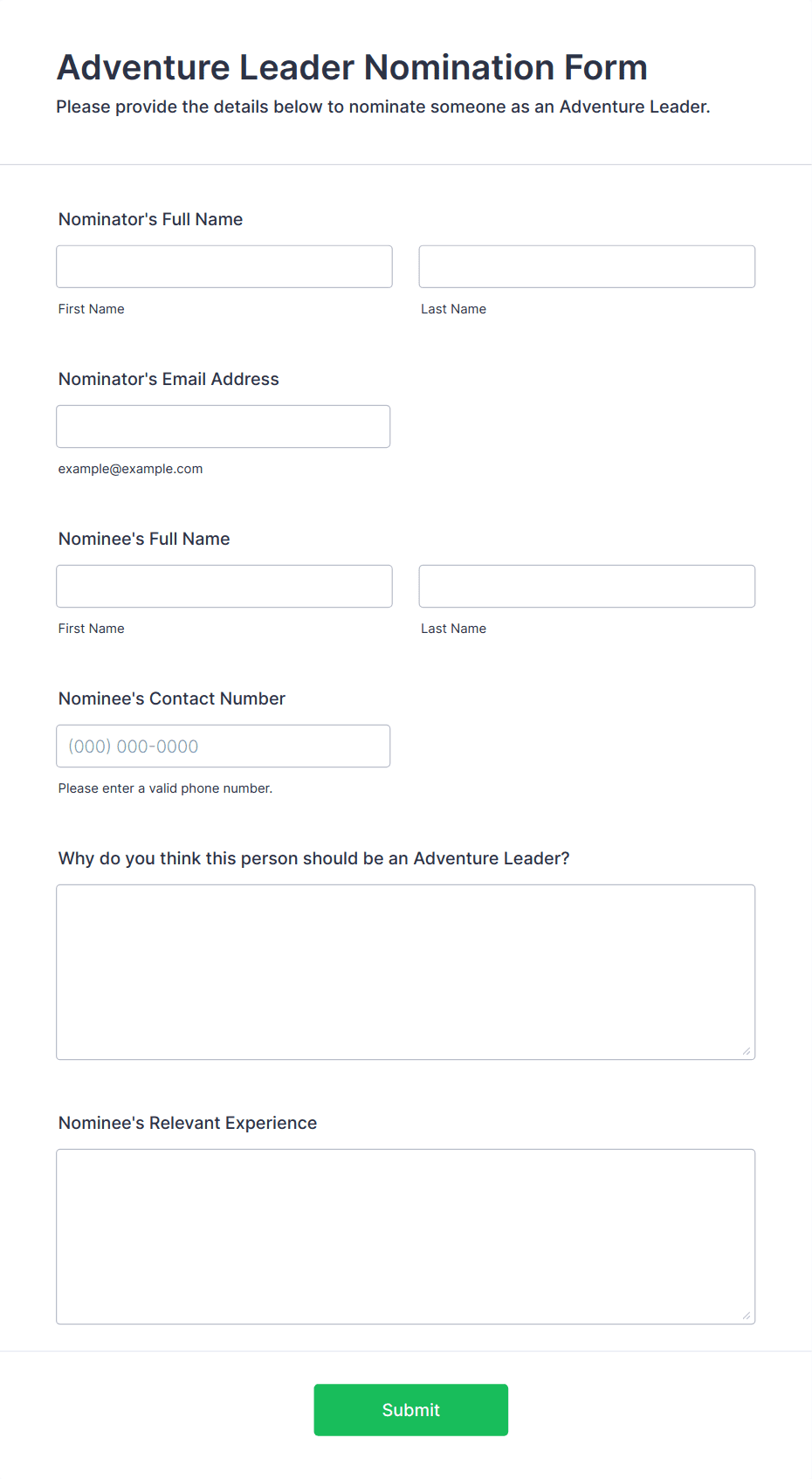 Adventure Leader Nomination Form

Please provide the details below to nominate someone as an Adventure Leader.

Nominator's Full Name

First Name

Last Name

Nominator's Email Address

example@example.com

Nominee's Full Name

First Name

Last Name

Nominee's Contact Number

(000) 000-0000

Please enter a valid phone number.

Why do you think this person should be an Adventure Leader?

Nominee's Relevant Experience

Submit